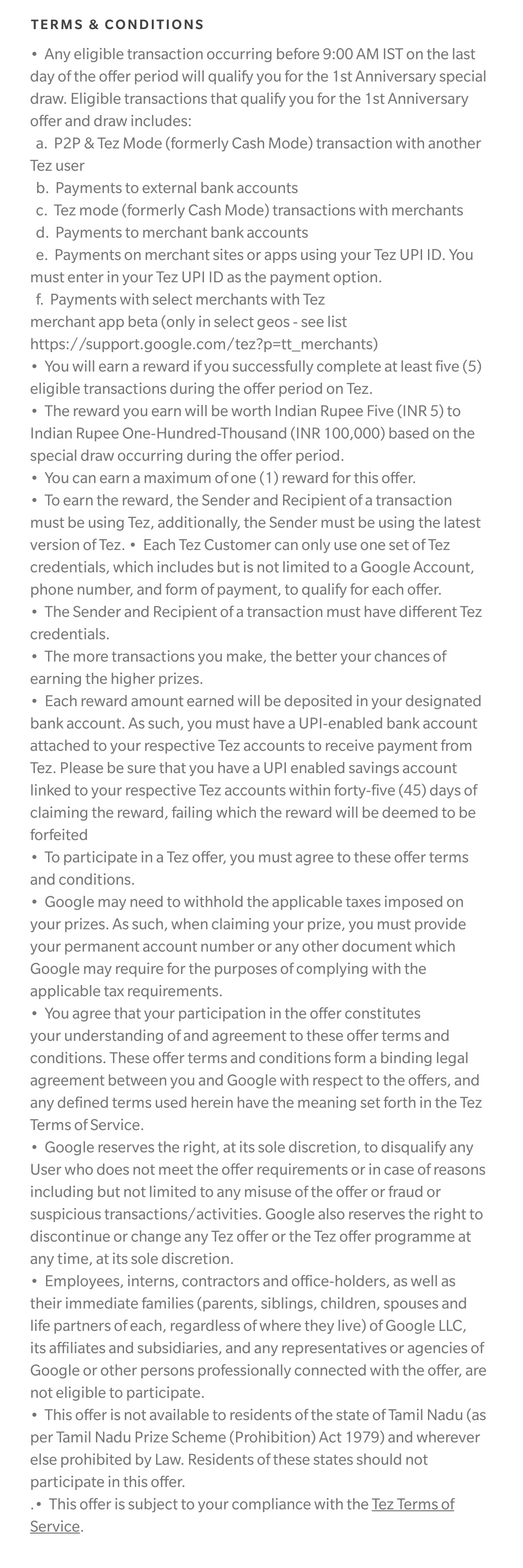 TERMS & CONDITIONS

• Any eligible transaction occurring before 9:00 AM IST on the last day of the offer period will qualify you for the 1st Anniversary special draw. Eligible transactions that qualify you for the 1st Anniversary offer and draw includes:
a. P2P & Tez Mode (formerly Cash Mode) transaction with another Tez user
b. Payments to external bank accounts
c. Tez mode (formerly Cash Mode) transactions with merchants
d. Payments to merchant bank accounts
e. Payments on merchant sites or apps using your Tez UPI ID. You must enter in your Tez UPI ID as the payment option.
f. Payments with select merchants with Tez merchant app beta (only in select geos - see list https://support.google.com/tez?p=tt_merchants)
• You will earn a reward if you successfully complete at least five (5) eligible transactions during the offer period on Tez.
• The reward you earn will be worth Indian Rupee Five (INR 5) to Indian Rupee One-Hundred-Thousand (INR 100,000) based on the special draw occurring during the offer period.
• You can earn a maximum of one (1) reward for this offer.
• To earn the reward, the Sender and Recipient of a transaction must be using Tez, additionally, the Sender must be using the latest version of Tez. • Each Tez Customer can only use one set of Tez credentials, which includes but is not limited to a Google Account, phone number, and form of payment, to qualify for each offer.
• The Sender and Recipient of a transaction must have different Tez credentials.
• The more transactions you make, the better your chances of earning the higher prizes.
• Each reward amount earned will be deposited in your designated bank account. As such, you must have a UPI-enabled bank account attached to your respective Tez accounts to receive payment from Tez. Please be sure that you have a UPI enabled savings account linked to your respective Tez accounts within forty-five (45) days of claiming the reward, failing which the reward will be deemed to be forfeited
• To participate in a Tez offer, you must agree to these offer terms and conditions.
• Google may need to withhold the applicable taxes imposed on your prizes. As such, when claiming your prize, you must provide your permanent account number or any other document which Google may require for the purposes of complying with the applicable tax requirements.
• You agree that your participation in the offer constitutes your understanding of and agreement to these offer terms and conditions. These offer terms and conditions form a binding legal agreement between you and Google with respect to the offers, and any defined terms used herein have the meaning set forth in the Tez Terms of Service.
• Google reserves the right, at its sole discretion, to disqualify any User who does not meet the offer requirements or in case of reasons including but not limited to any misuse of the offer or fraud or suspicious transactions/activities. Google also reserves the right to discontinue or change any Tez offer or the Tez offer programme at any time, at its sole discretion.
• Employees, interns, contractors and office-holders, as well as their immediate families (parents, siblings, children, spouses and life partners of each, regardless of where they live) of Google LLC, its affiliates and subsidiaries, and any representatives or agencies of Google or other persons professionally connected with the offer, are not eligible to participate.
• This offer is not available to residents of the state of Tamil Nadu (as per Tamil Nadu Prize Scheme (Prohibition) Act 1979) and wherever else prohibited by Law. Residents of these states should not participate in this offer.
.• This offer is subject to your compliance with the Tez Terms of Service.